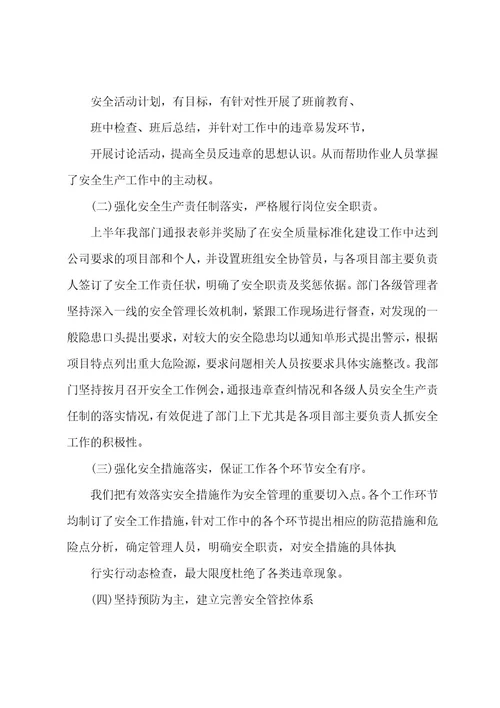 安全活动计划，有目标，有针对性开展了班前教育、

班中检查、班后总结，并针对工作中的违章易发环节，

开展讨论活动，提高全员反违章的思想认识。从而帮助作业人员掌握了安全生产工作中的主动权。

(二)强化安全生产责任制落实，严格履行岗位安全职责。

上半年我部门通报表彰并奖励了在安全质量标准化建设工作中达到公司要求的项目部和个人，并设置班组安全协管员，与各项目部主要负责人签订了安全工作责任状，明确了安全职责及奖惩依据。部门各级管理者坚持深入一线的安全管理长效机制，紧跟工作现场进行督查，对发现的一般隐患口头提出要求，对较大的安全隐患均以通知单形式提出警示，根据项目特点列出重大危险源，要求问题相关人员按要求具体实施整改。我部门坚持按月召开安全工作例会，通报违章查纠情况和各级人员安全生产责任制的落实情况，有效促进了部门上下尤其是各项目部主要负责人抓安全工作的积极性。

(三)强化安全措施落实，保证工作各个环节安全有序。

我们把有效落实安全措施作为安全管理的重要切入点。各个工作环节均制订了安全工作措施，针对工作中的各个环节提出相应的防范措施和危险点分析，确定管理人员，明确安全职责，对安全措施的具体执

行实行动态检查，最大限度杜绝了各类违章现象。

(四)坚持预防为主，建立完善安全管控体系